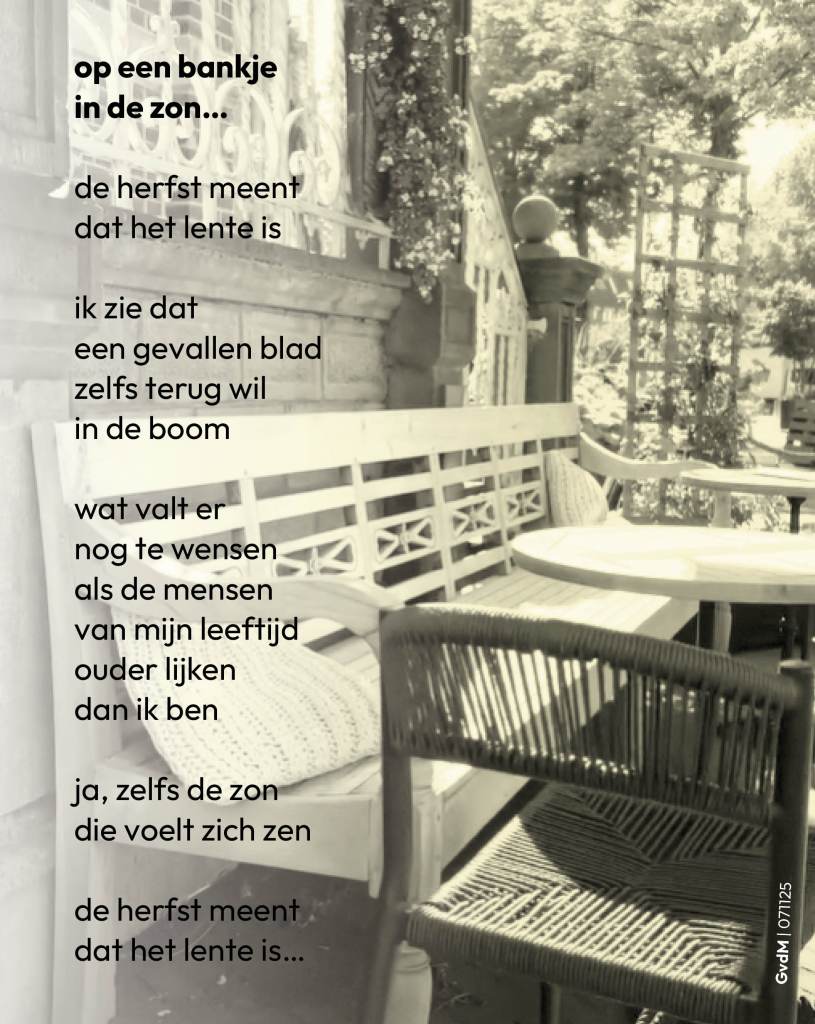 op een bankje
in de zon...

de herfst meent
dat het lente is

ik zie dat
een gevallen blad
zelfs terug wil
in de boom

wat valt er
nog te wensen
als de mensen
van mijn leeftijd
ouder lijken
dan ik ben

ja, zelfs de zon
die voelt zich zen

de herfst meent
dat het lente is...

GvdM | 071125